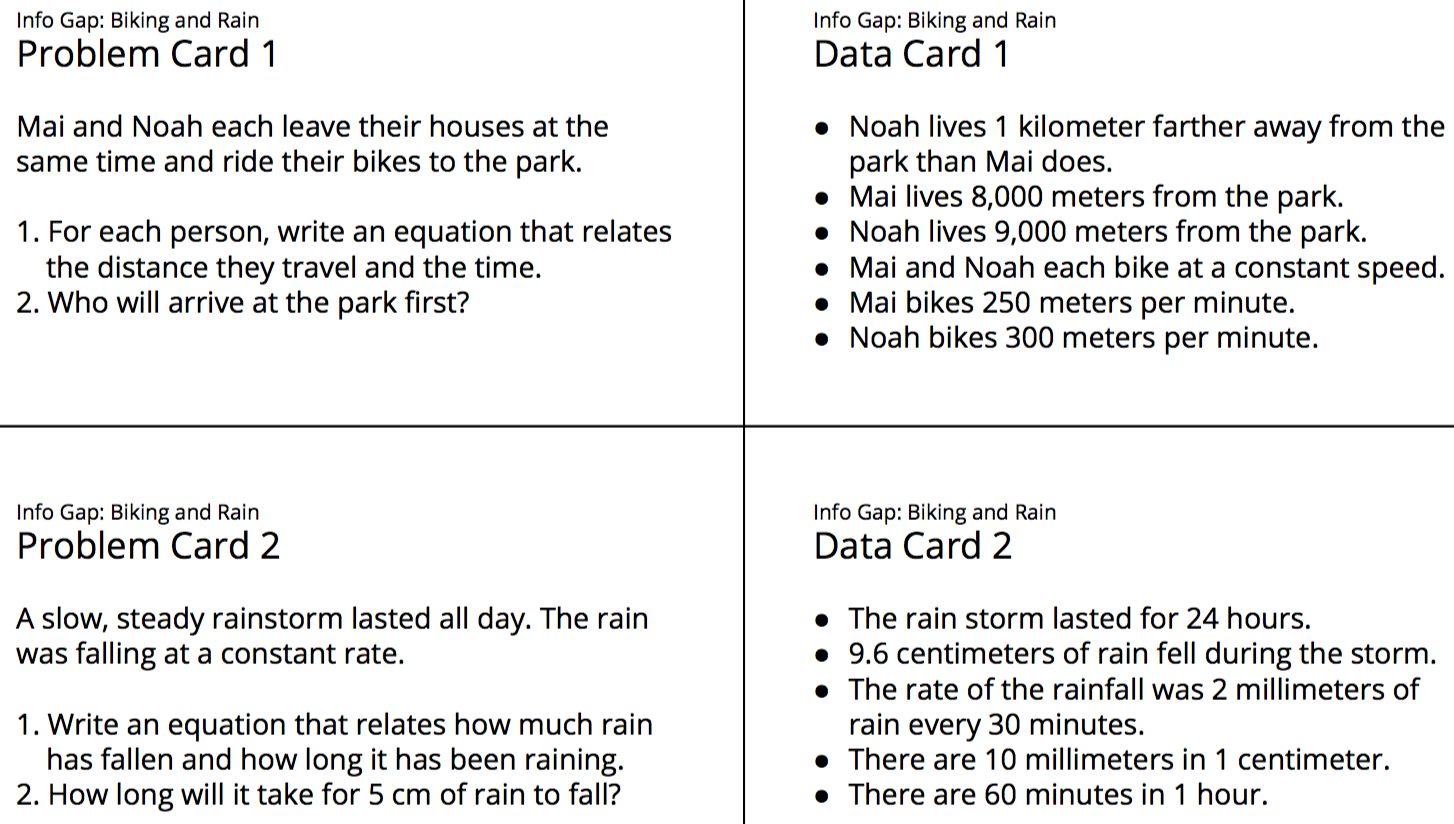 Info Gap: Biking and Rain
Problem Card 1

Mai and Noah each leave their houses at the same time and ride their bikes to the park.

1. For each person, write an equation that relates the distance they travel and the time.
2. Who will arrive at the park first?

Info Gap: Biking and Rain
Data Card 1

- Noah lives 1 kilometer farther away from the park than Mai does.
- Mai lives 8,000 meters from the park.
- Noah lives 9,000 meters from the park.
- Mai and Noah each bike at a constant speed.
- Mai bikes 250 meters per minute.
- Noah bikes 300 meters per minute.

Info Gap: Biking and Rain
Problem Card 2

A slow, steady rainstorm lasted all day. The rain was falling at a constant rate.

1. Write an equation that relates how much rain has fallen and how long it has been raining.
2. How long will it take for 5 cm of rain to fall?

Info Gap: Biking and Rain
Data Card 2

- The rain storm lasted for 24 hours.
- 9.6 centimeters of rain fell during the storm.
- The rate of the rainfall was 2 millimeters of rain every 30 minutes.
- There are 10 millimeters in 1 centimeter.
- There are 60 minutes in 1 hour.